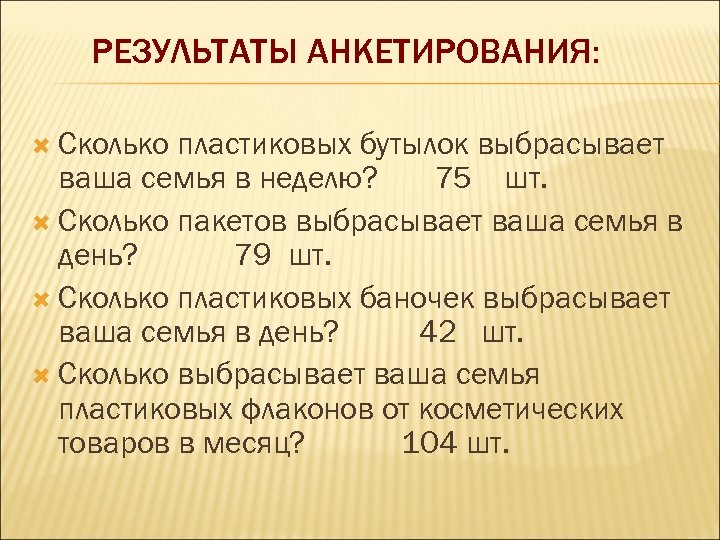 РЕЗУЛЬТАТЫ АНКЕТИРОВАНИЯ:

Сколько пластиковых бутылок выбрасывает ваша семья в неделю? 75 шт.

Сколько пакетов выбрасывает ваша семья в день? 79 шт.

Сколько пластиковых баночек выбрасывает ваша семья в день? 42 шт.

Сколько выбрасывает ваша семья пластиковых флаконов от косметических товаров в месяц? 104 шт.